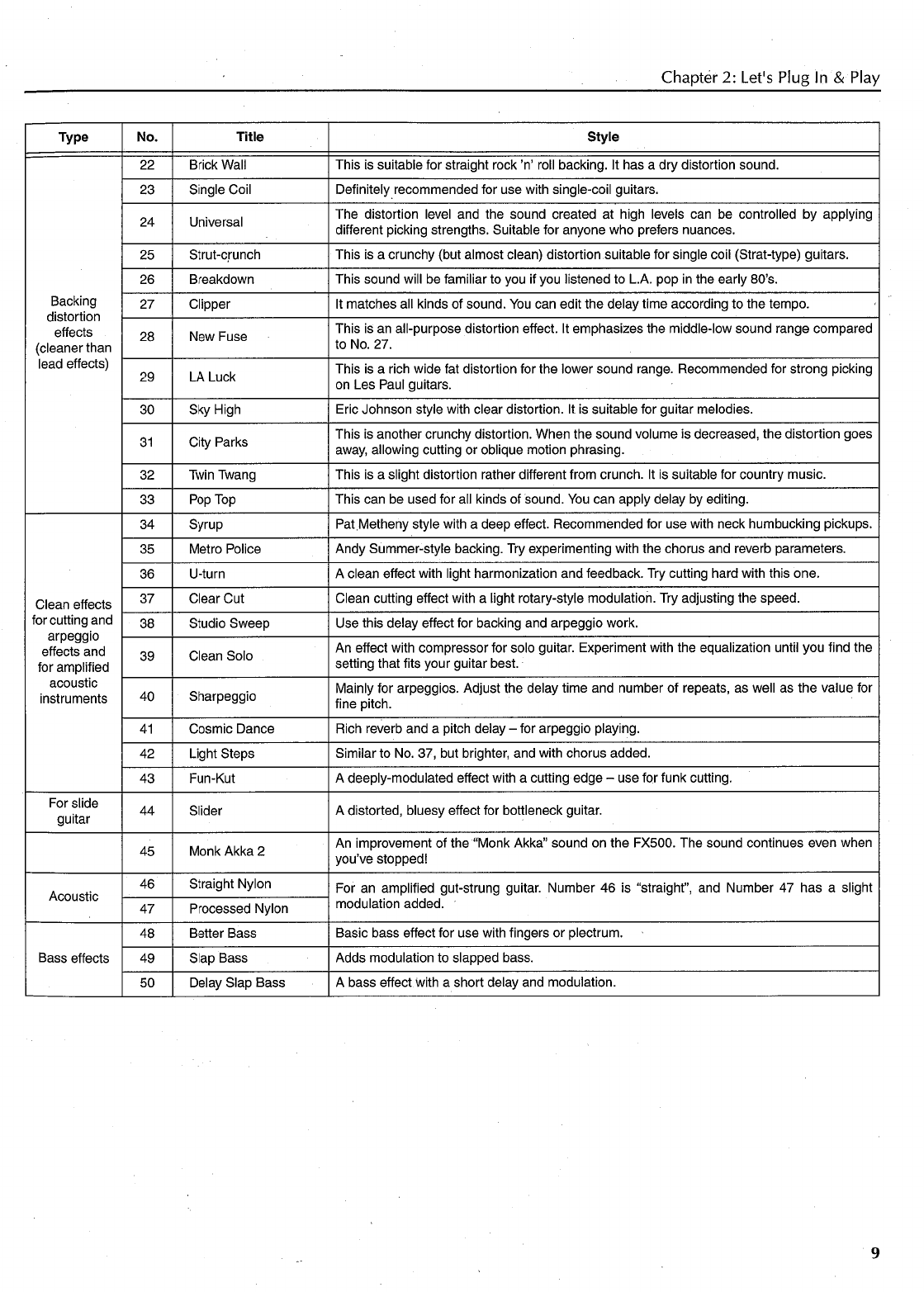 Chapter 2: Let's Plug In & Play

| Type | No. | Title | Style |
|---|---|---|---|
| Backing distortion effects (cleaner than lead effects) | 22 | Brick Wall | This is suitable for straight rock 'n' roll backing. It has a dry distortion sound. |
| | 23 | Single Coil | Definitely recommended for use with single-coil guitars. |
| | 24 | Universal | The distortion level and the sound created at high levels can be controlled by applying different picking strengths. Suitable for anyone who prefers nuances. |
| | 25 | Strut-crunch | This is a crunchy (but almost clean) distortion suitable for single coil (Strat-type) guitars. |
| | 26 | Breakdown | This sound will be familiar to you if you listened to L.A. pop in the early 80's. |
| | 27 | Clipper | It matches all kinds of sound. You can edit the delay time according to the tempo. |
| | 28 | New Fuse | This is an all-purpose distortion effect. It emphasizes the middle-low sound range compared to No. 27. |
| | 29 | LA Luck | This is a rich wide fat distortion for the lower sound range. Recommended for strong picking on Les Paul guitars. |
| | 30 | Sky High | Eric Johnson style with clear distortion. It is suitable for guitar melodies. |
| | 31 | City Parks | This is another crunchy distortion. When the sound volume is decreased, the distortion goes away, allowing cutting or oblique motion phrasing. |
| | 32 | Twin Twang | This is a slight distortion rather different from crunch. It is suitable for country music. |
| | 33 | Pop Top | This can be used for all kinds of sound. You can apply delay by editing. |
| Clean effects for cutting and arpeggio effects and for amplified acoustic instruments | 34 | Syrup | Pat Metheny style with a deep effect. Recommended for use with neck humbucking pickups. |
| | 35 | Metro Police | Andy Summer-style backing. Try experimenting with the chorus and reverb parameters. |
| | 36 | U-turn | A clean effect with light harmonization and feedback. Try cutting hard with this one. |
| | 37 | Clear Cut | Clean cutting effect with a light rotary-style modulation. Try adjusting the speed. |
| | 38 | Studio Sweep | Use this delay effect for backing and arpeggio work. |
| | 39 | Clean Solo | An effect with compressor for solo guitar. Experiment with the equalization until you find the setting that fits your guitar best. |
| | 40 | Sharpeggio | Mainly for arpeggios. Adjust the delay time and number of repeats, as well as the value for fine pitch. |
| | 41 | Cosmic Dance | Rich reverb and a pitch delay – for arpeggio playing. |
| | 42 | Light Steps | Similar to No. 37, but brighter, and with chorus added. |
| | 43 | Fun-Kut | A deeply-modulated effect with a cutting edge – use for funk cutting. |
| For slide guitar | 44 | Slider | A distorted, bluesy effect for bottleneck guitar. |
| | 45 | Monk Akka 2 | An improvement of the "Monk Akka" sound on the FX500. The sound continues even when you've stopped! |
| Acoustic | 46 | Straight Nylon | For an amplified gut-strung guitar. Number 46 is "straight", and Number 47 has a slight modulation added. |
| | 47 | Processed Nylon | |
| Bass effects | 48 | Better Bass | Basic bass effect for use with fingers or plectrum. |
| | 49 | Slap Bass | Adds modulation to slapped bass. |
| | 50 | Delay Slap Bass | A bass effect with a short delay and modulation. |

9